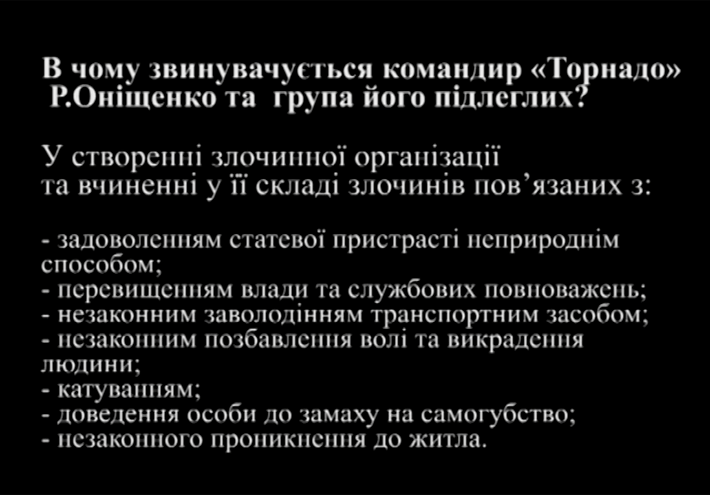 В чому звинувачується командир «Торнадо» Р.Оніщенко та група його підлеглих?

У створенні злочинної організації та вчиненні у її складі злочинів пов'язаних з:

- задоволенням статевої пристрасті неприроднім способом;
- перевищенням влади та службових повноважень;
- незаконним заволодінням транспортним засобом;
- незаконним позбавлення волі та викрадення людини;
- катуванням;
- доведення особи до замаху на самогубство;
- незаконного проникнення до житла.